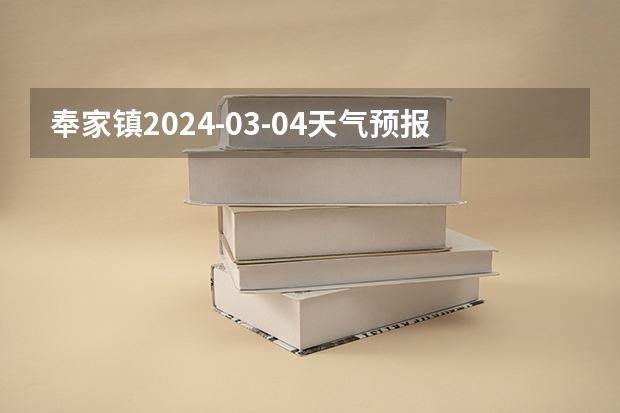 奉家镇2024-03-04天气预报